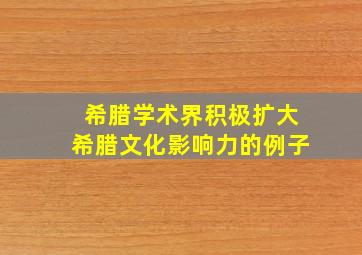 希腊学术界积极扩大
希腊文化影响力的例子